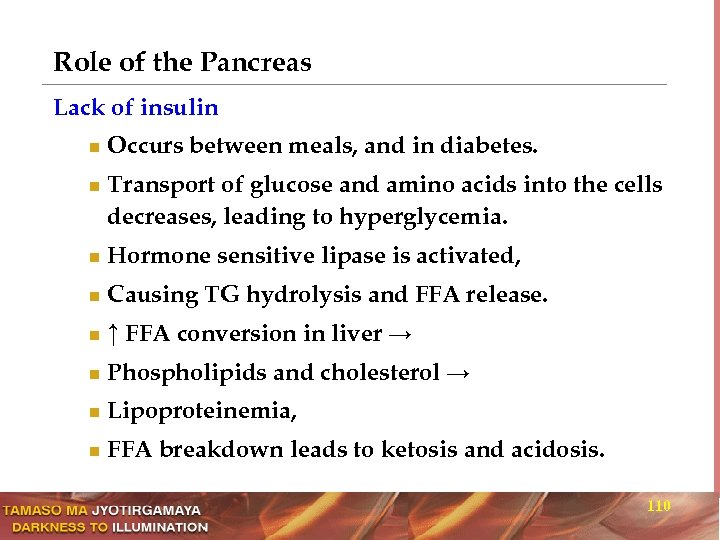 Role of the Pancreas

Lack of insulin

- Occurs between meals, and in diabetes.
- Transport of glucose and amino acids into the cells decreases, leading to hyperglycemia.
- Hormone sensitive lipase is activated,
- Causing TG hydrolysis and FFA release.
- ↑ FFA conversion in liver →
- Phospholipids and cholesterol →
- Lipoproteinemia,
- FFA breakdown leads to ketosis and acidosis.

TAMASO MA JYOTIRGAMAYA
DARKNESS TO ILLUMINATION

110